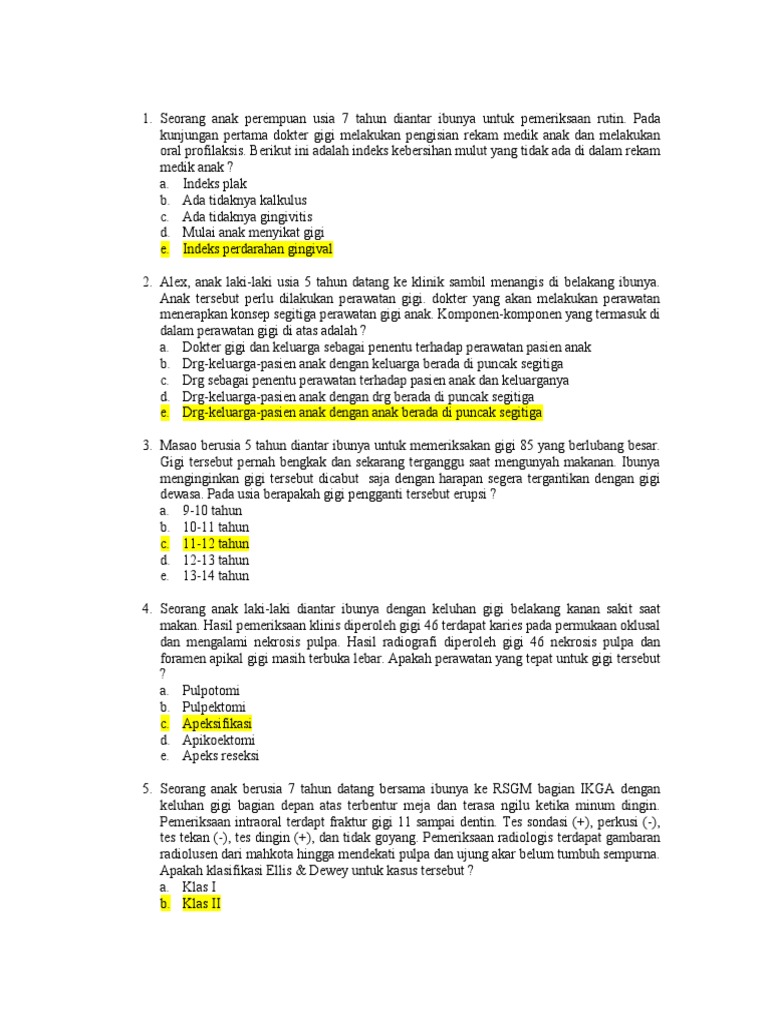 1. Seorang anak perempuan usia 7 tahun diantar ibunya untuk pemeriksaan rutin. Pada kunjungan pertama dokter gigi melakukan pengisian rekam medik anak dan melakukan oral profilaksis. Berikut ini adalah indeks kebersihan mulut yang tidak ada di dalam rekam medik anak ?
a. Indeks plak
b. Ada tidaknya kalkulus
c. Ada tidaknya gingivitis
d. Mulai anak menyikat gigi
e. Indeks perdarahan gingival

2. Alex, anak laki-laki usia 5 tahun datang ke klinik sambil menangis di belakang ibunya. Anak tersebut perlu dilakukan perawatan gigi. dokter yang akan melakukan perawatan menerapkan konsep segitiga perawatan gigi anak. Komponen-komponen yang termasuk di dalam perawatan gigi di atas adalah ?
a. Dokter gigi dan keluarga sebagai penentu terhadap perawatan pasien anak
b. Drg-keluarga-pasien anak dengan keluarga berada di puncak segitiga
c. Drg sebagai penentu perawatan terhadap pasien anak dan keluarganya
d. Drg-keluarga-pasien anak dengan drg berada di puncak segitiga
e. Drg-keluarga-pasien anak dengan anak berada di puncak segitiga

3. Masao berusia 5 tahun diantar ibunya untuk memeriksakan gigi 85 yang berlubang besar. Gigi tersebut pernah bengkak dan sekarang terganggu saat mengunyah makanan. Ibunya menginginkan gigi tersebut dicabut saja dengan harapan segera tergantikan dengan gigi dewasa. Pada usia berapakah gigi pengganti tersebut erupsi ?
a. 9-10 tahun
b. 10-11 tahun
c. 11-12 tahun
d. 12-13 tahun
e. 13-14 tahun

4. Seorang anak laki-laki diantar ibunya dengan keluhan gigi belakang kanan sakit saat makan. Hasil pemeriksaan klinis diperoleh gigi 46 terdapat karies pada permukaan oklusal dan mengalami nekrosis pulpa. Hasil radiografi diperoleh gigi 46 nekrosis pulpa dan foramen apikal gigi masih terbuka lebar. Apakah perawatan yang tepat untuk gigi tersebut ?
a. Pulpotomi
b. Pulpektomi
c. Apeksifikasi
d. Apikoektomi
e. Apeks reseksi

5. Seorang anak berusia 7 tahun datang bersama ibunya ke RSGM bagian IKGA dengan keluhan gigi bagian depan atas terbentur meja dan terasa ngilu ketika minum dingin. Pemeriksaan intraoral terdapt fraktur gigi 11 sampai dentin. Tes sondasi (+), perkusi (-), tes tekan (-), tes dingin (+), dan tidak goyang. Pemeriksaan radiologis terdapat gambaran radiolusen dari mahkota hingga mendekati pulpa dan ujung akar belum tumbuh sempurna. Apakah klasifikasi Ellis & Dewey untuk kasus tersebut ?
a. Klas I
b. Klas II